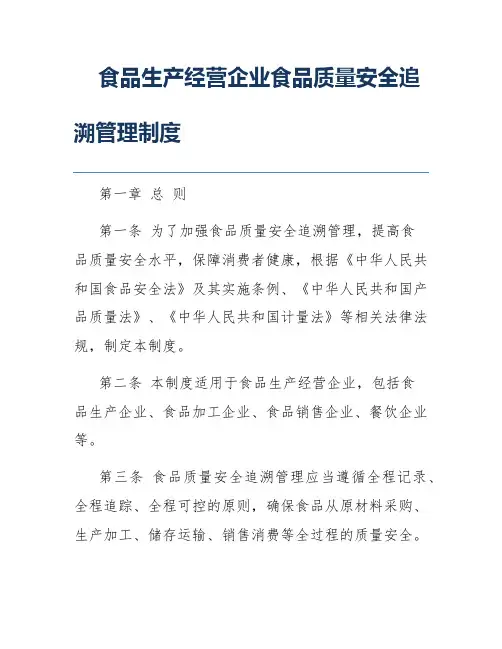 食品生产经营企业食品质量安全追溯管理制度

第一章 总 则

第一条 为了加强食品质量安全追溯管理，提高食品质量安全水平，保障消费者健康，根据《中华人民共和国食品安全法》及其实施条例、《中华人民共和国产品质量法》、《中华人民共和国计量法》等相关法律法规，制定本制度。

第二条 本制度适用于食品生产经营企业，包括食品生产企业、食品加工企业、食品销售企业、餐饮企业等。

第三条 食品质量安全追溯管理应当遵循全程记录、全程追踪、全程可控的原则，确保食品从原材料采购、生产加工、储存运输、销售消费等全过程的质量安全。